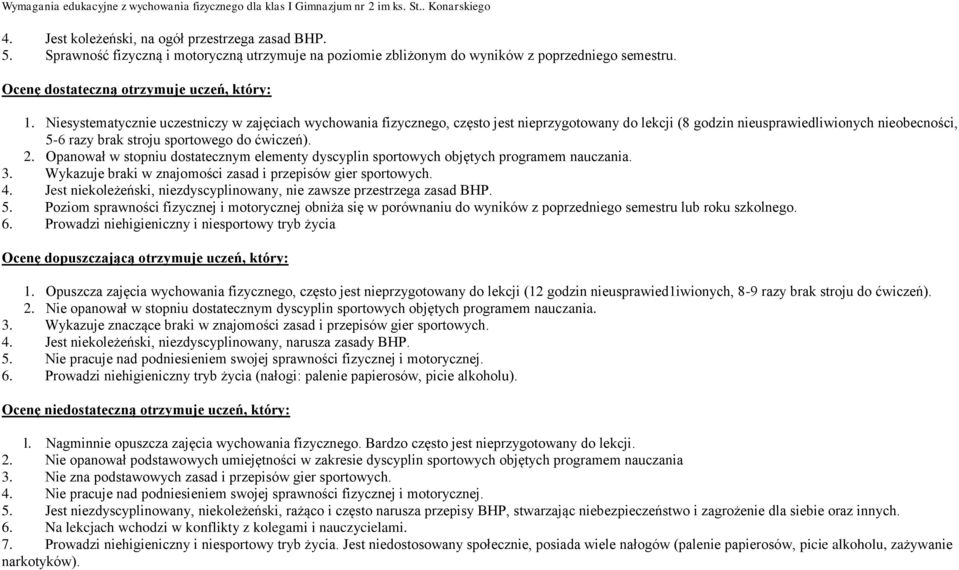 Wymagania edukacyjne z wychowania fizycznego dla klas I Gimnazjum nr 2 im ks. St.. Konarskiego

4. Jest koleżeński, na ogół przestrzega zasad BHP.
5. Sprawność fizyczną i motoryczną utrzymuje na poziomie zbliżonym do wyników z poprzedniego semestru.

Ocenę dostateczną otrzymuje uczeń, który:

1. Niesystematycznie uczestniczy w zajęciach wychowania fizycznego, często jest nieprzygotowany do lekcji (8 godzin nieusprawiedliwionych nieobecności, 5-6 razy brak stroju sportowego do ćwiczeń).
2. Opanował w stopniu dostatecznym elementy dyscyplin sportowych objętych programem nauczania.
3. Wykazuje braki w znajomości zasad i przepisów gier sportowych.
4. Jest niekoleżeński, niezdyscyplinowany, nie zawsze przestrzega zasad BHP.
5. Poziom sprawności fizycznej i motorycznej obniża się w porównaniu do wyników z poprzedniego semestru lub roku szkolnego.
6. Prowadzi niehigieniczny i niesportowy tryb życia

Ocenę dopuszczającą otrzymuje uczeń, który:

1. Opuszcza zajęcia wychowania fizycznego, często jest nieprzygotowany do lekcji (12 godzin nieusprawied1iwionych, 8-9 razy brak stroju do ćwiczeń).
2. Nie opanował w stopniu dostatecznym dyscyplin sportowych objętych programem nauczania.
3. Wykazuje znaczące braki w znajomości zasad i przepisów gier sportowych.
4. Jest niekoleżeński, niezdyscyplinowany, narusza zasady BHP.
5. Nie pracuje nad podniesieniem swojej sprawności fizycznej i motorycznej.
6. Prowadzi niehigieniczny tryb życia (nałogi: palenie papierosów, picie alkoholu).

Ocenę niedostateczną otrzymuje uczeń, który:

l. Nagminnie opuszcza zajęcia wychowania fizycznego. Bardzo często jest nieprzygotowany do lekcji.
2. Nie opanował podstawowych umiejętności w zakresie dyscyplin sportowych objętych programem nauczania
3. Nie zna podstawowych zasad i przepisów gier sportowych.
4. Nie pracuje nad podniesieniem swojej sprawności fizycznej i motorycznej.
5. Jest niezdyscyplinowany, niekoleżeński, rażąco i często narusza przepisy BHP, stwarzając niebezpieczeństwo i zagrożenie dla siebie oraz innych.
6. Na lekcjach wchodzi w konflikty z kolegami i nauczycielami.
7. Prowadzi niehigieniczny i niesportowy tryb życia. Jest niedostosowany społecznie, posiada wiele nałogów (palenie papierosów, picie alkoholu, zażywanie narkotyków).